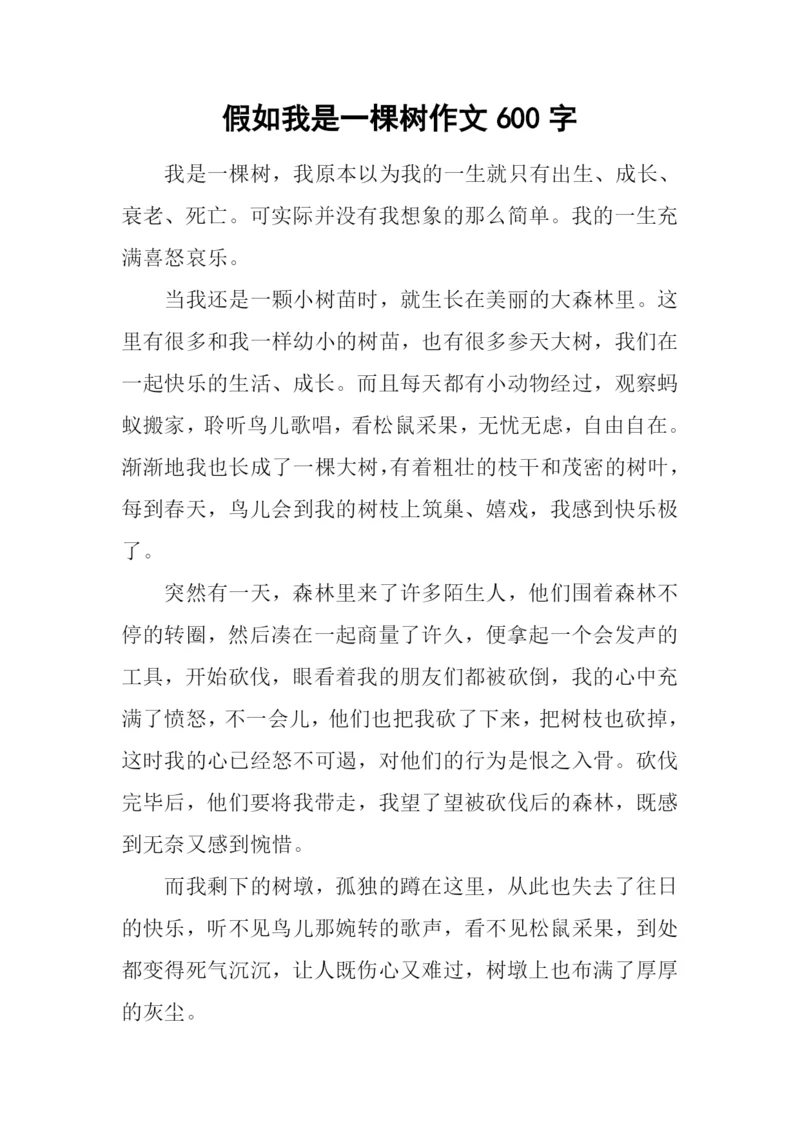 假如我是一棵树作文 600 字

我是一棵树，我原本以为我的一生就只有出生、成长、衰老、死亡。可实际并没有我想象的那么简单。我的一生充满喜怒哀乐。

当我还是一颗小树苗时，就生长在美丽的大森林里。这里有很多和我一样幼小的树苗，也有很多参天大树，我们在一起快乐的生活、成长。而且每天都有小动物经过，观察蚂蚁搬家，聆听鸟儿歌唱，看松鼠采果，无忧无虑，自由自在。渐渐地我也长成了一棵大树，有着粗壮的枝干和茂密的树叶，每到春天，鸟儿会到我的树枝上筑巢、嬉戏，我感到快乐极了。

突然有一天，森林里来了许多陌生人，他们围着森林不停的转圈，然后凑在一起商量了许久，便拿起一个会发声的工具，开始砍伐，眼看着我的朋友们都被砍倒，我的心中充满了愤怒，不一会儿，他们也把我砍了下来，把树枝也砍掉，这时我的心已经怒不可遏，对他们的行为是恨之入骨。砍伐完毕后，他们要将我带走，我望了望被砍伐后的森林，既感到无奈又感到惋惜。

而我剩下的树墩，孤独的蹲在这里，从此也失去了往日的快乐，听不见鸟儿那婉转的歌声，看不见松鼠采果，到处都变得死气沉沉，让人既伤心又难过，树墩上也布满了厚厚的灰尘。